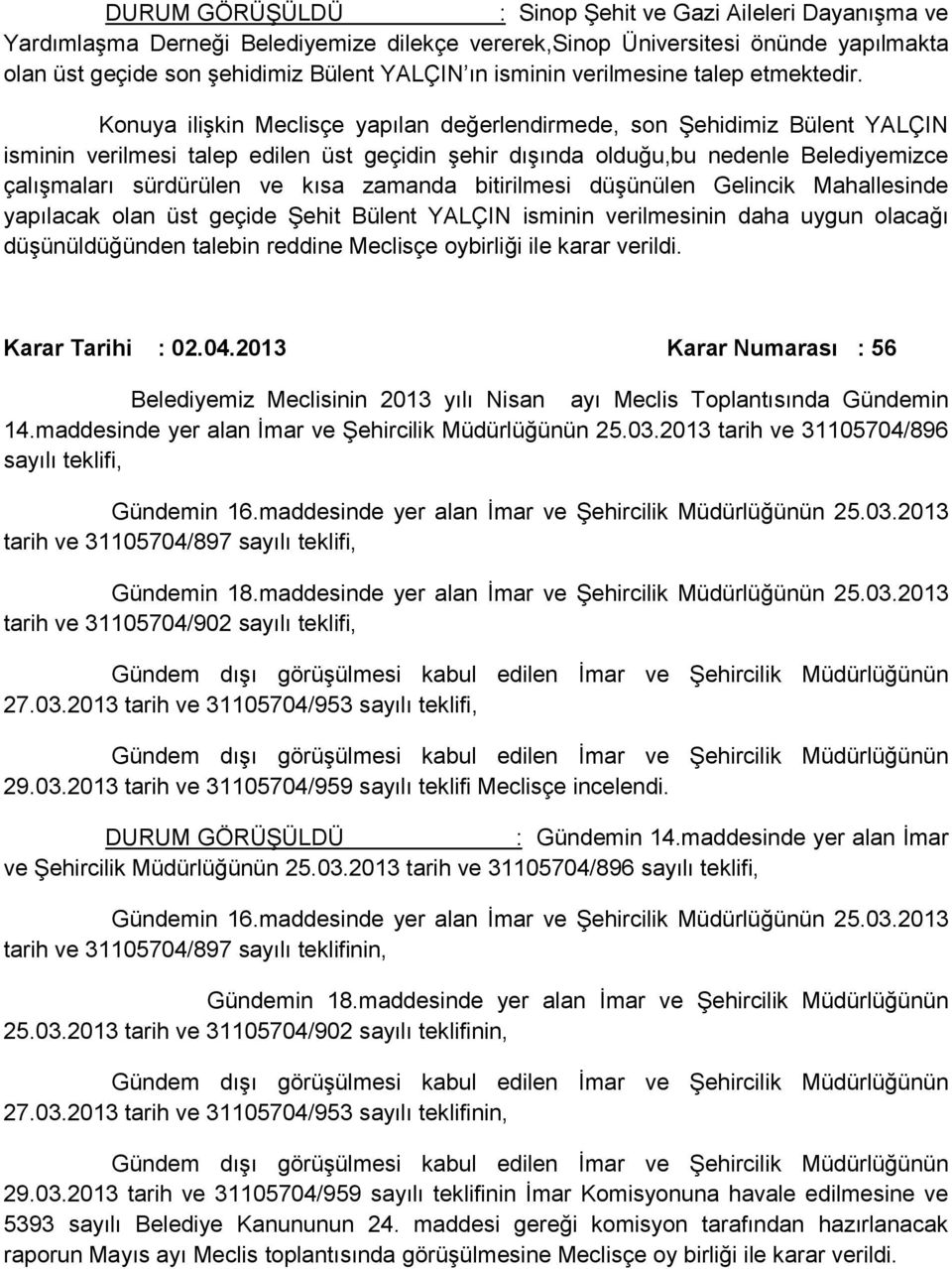 DURUM GÖRÜŞÜLDÜ : Sinop Şehit ve Gazi Aileleri Dayanışma ve Yardımlaşma Derneği Belediyemize dilekçe vererek,Sinop Üniversitesi önünde yapılmakta olan üst geçide son şehidimiz Bülent YALÇIN'ın isminin verilmesine talep etmektedir.

Konuya ilişkin Meclisçe yapılan değerlendirmede, son Şehidimiz Bülent YALÇIN isminin verilmesi talep edilen üst geçidin şehir dışında olduğu,bu nedenle Belediyemizce çalışmaları sürdürülen ve kısa zamanda bitirilmesi düşünülen Gelincik Mahallesinde yapılacak olan üst geçide Şehit Bülent YALÇIN isminin verilmesinin daha uygun olacağı düşünüldüğünden talebin reddine Meclisçe oybirliği ile karar verildi.

Karar Tarihi : 02.04.2013 Karar Numarası : 56

Belediyemiz Meclisinin 2013 yılı Nisan ayı Meclis Toplantısında Gündemin 14.maddesinde yer alan İmar ve Şehircilik Müdürlüğünün 25.03.2013 tarih ve 31105704/896 sayılı teklifi,

Gündemin 16.maddesinde yer alan İmar ve Şehircilik Müdürlüğünün 25.03.2013 tarih ve 31105704/897 sayılı teklifi,

Gündemin 18.maddesinde yer alan İmar ve Şehircilik Müdürlüğünün 25.03.2013 tarih ve 31105704/902 sayılı teklifi,

Gündem dışı görüşülmesi kabul edilen İmar ve Şehircilik Müdürlüğünün 27.03.2013 tarih ve 31105704/953 sayılı teklifi,

Gündem dışı görüşülmesi kabul edilen İmar ve Şehircilik Müdürlüğünün 29.03.2013 tarih ve 31105704/959 sayılı teklifi Meclisçe incelendi.

DURUM GÖRÜŞÜLDÜ : Gündemin 14.maddesinde yer alan İmar ve Şehircilik Müdürlüğünün 25.03.2013 tarih ve 31105704/896 sayılı teklifi,

Gündemin 16.maddesinde yer alan İmar ve Şehircilik Müdürlüğünün 25.03.2013 tarih ve 31105704/897 sayılı teklifinin,

Gündemin 18.maddesinde yer alan İmar ve Şehircilik Müdürlüğünün 25.03.2013 tarih ve 31105704/902 sayılı teklifinin,

Gündem dışı görüşülmesi kabul edilen İmar ve Şehircilik Müdürlüğünün 27.03.2013 tarih ve 31105704/953 sayılı teklifinin,

Gündem dışı görüşülmesi kabul edilen İmar ve Şehircilik Müdürlüğünün 29.03.2013 tarih ve 31105704/959 sayılı teklifinin İmar Komisyonuna havale edilmesine ve 5393 sayılı Belediye Kanununun 24. maddesi gereği komisyon tarafından hazırlanacak raporun Mayıs ayı Meclis toplantısında görüşülmesine Meclisçe oy birliği ile karar verildi.